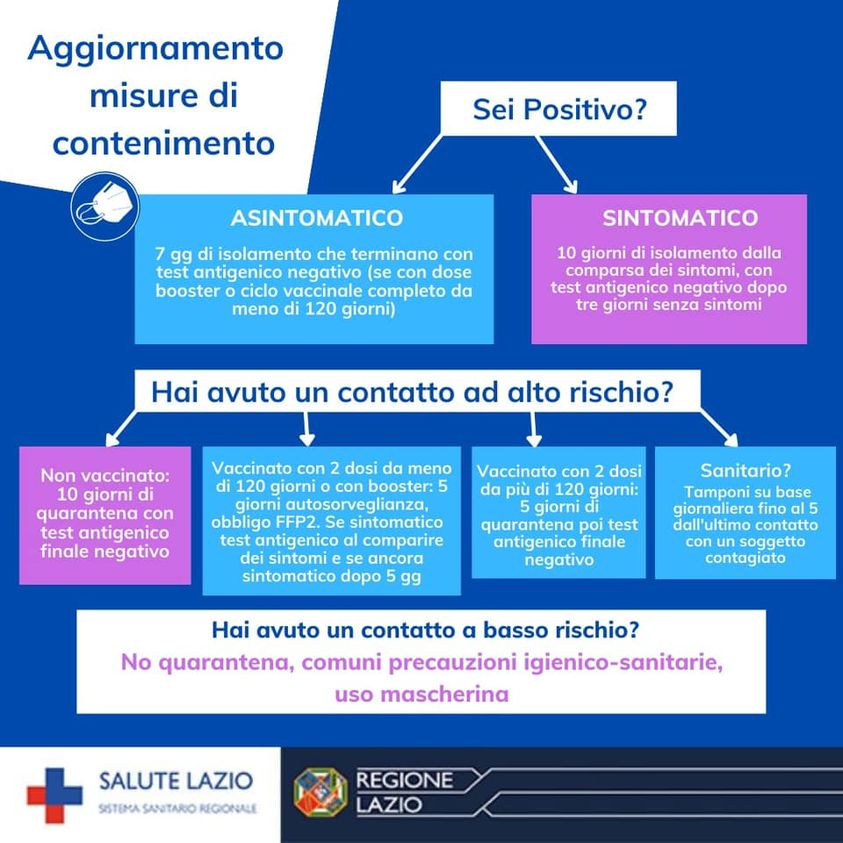 Aggiornamento misure di contenimento

Sei Positivo?

ASINTOMATICO

7 gg di isolamento che terminano con test antigenico negativo (se con dose booster o ciclo vaccinale completo da meno di 120 giorni)

SINTOMATICO

10 giorni di isolamento dalla comparsa dei sintomi, con test antigenico negativo dopo tre giorni senza sintomi

Hai avuto un contatto ad alto rischio?

Non vaccinato: 10 giorni di quarantena con test antigenico finale negativo

Vaccinato con 2 dosi da meno di 120 giorni o con booster: 5 giorni autosorveglianza, obbligo FFP2. Se sintomatico test antigenico al comparire dei sintomi e se ancora sintomatico dopo 5 gg

Vaccinato con 2 dosi da più di 120 giorni: 5 giorni di quarantena poi test antigenico finale negativo

Sanitario?
Tamponi su base giornaliera fino al 5 dall'ultimo contatto con un soggetto contagiato

Hai avuto un contatto a basso rischio?
No quarantena, comuni precauzioni igienico-sanitarie, uso mascherina

SALUTE LAZIO
SISTEMA SANITARIO REGIONALE

REGIONE LAZIO